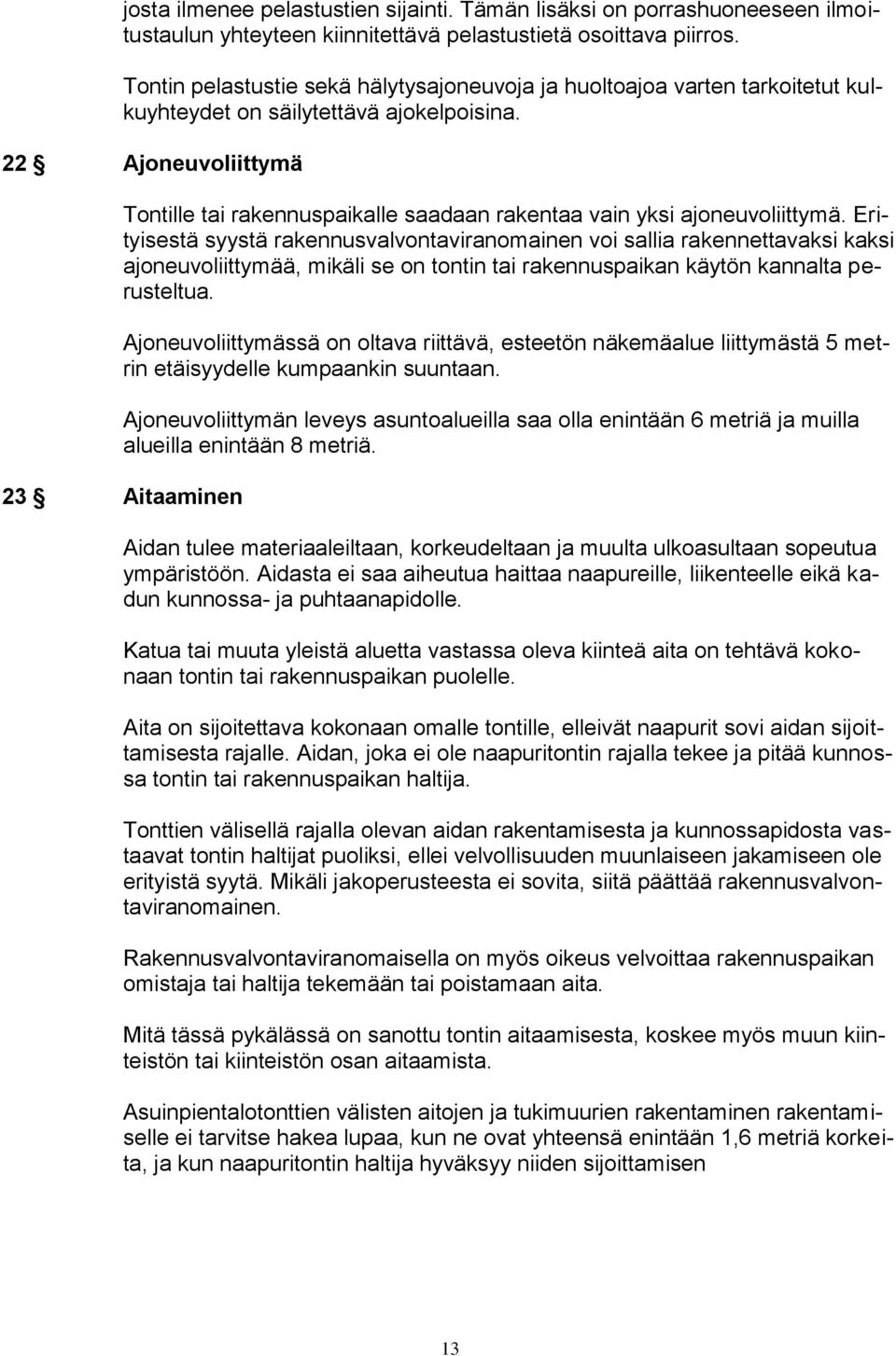 josta ilmenee pelastustien sijainti. Tämän lisäksi on porrashuoneeseen ilmoitustaulun yhteyteen kiinnitettävä pelastustietä osoittava piirros.

Tontin pelastustie sekä hälytysajoneuvoja ja huoltoajoa varten tarkoitetut kulkuyhteydet on säilytettävä ajokelpoisina.

22 § Ajoneuvoliittymä

Tontille tai rakennuspaikalle saadaan rakentaa vain yksi ajoneuvoliittymä. Erityisestä syystä rakennusvalvontaviranomainen voi sallia rakennettavaksi kaksi ajoneuvoliittymää, mikäli se on tontin tai rakennuspaikan käytön kannalta perusteltua.

Ajoneuvoliittymässä on oltava riittävä, esteetön näkemäalue liittymästä 5 metrin etäisyydelle kumpaankin suuntaan.

Ajoneuvoliittymän leveys asuntoalueilla saa olla enintään 6 metriä ja muilla alueilla enintään 8 metriä.

23 § Aitaaminen

Aidan tulee materiaaleiltaan, korkeudeltaan ja muulta ulkoasultaan sopeutua ympäristöön. Aidasta ei saa aiheutua haittaa naapureille, liikenteelle eikä kadun kunnossa- ja puhtaanapidolle.

Katua tai muuta yleistä aluetta vastassa oleva kiinteä aita on tehtävä kokonaan tontin tai rakennuspaikan puolelle.

Aita on sijoitettava kokonaan omalle tontille, elleivät naapurit sovi aidan sijoittamisesta rajalle. Aidan, joka ei ole naapuritontin rajalla tekee ja pitää kunnossa tontin tai rakennuspaikan haltija.

Tonttien välisellä rajalla olevan aidan rakentamisesta ja kunnossapidosta vastaavat tontin haltijat puoliksi, ellei velvollisuuden muunlaiseen jakamiseen ole erityistä syytä. Mikäli jakoperusteesta ei sovita, siitä päättää rakennusvalvontaviranomainen.

Rakennusvalvontaviranomaisella on myös oikeus velvoittaa rakennuspaikan omistaja tai haltija tekemään tai poistamaan aita.

Mitä tässä pykälässä on sanottu tontin aitaamisesta, koskee myös muun kiinteistön tai kiinteistön osan aitaamista.

Asuinpientalotonttien välisten aitojen ja tukimuurien rakentaminen rakentamiselle ei tarvitse hakea lupaa, kun ne ovat yhteensä enintään 1,6 metriä korkeita, ja kun naapuritontin haltija hyväksyy niiden sijoittamisen

13